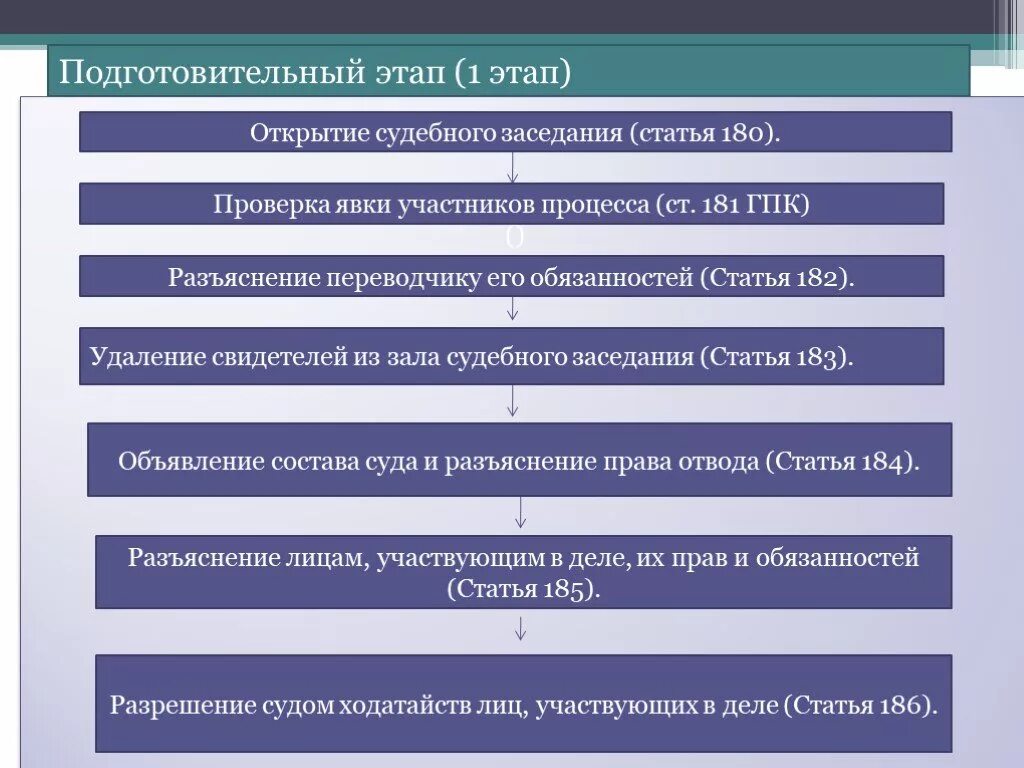 Подготовительный этап (1 этап)

Открытие судебного заседания (статья 180).

Проверка явки участников процесса (ст. 181 ГПК)

()

Разъяснение переводчику его обязанностей (Статья 182).

Удаление свидетелей из зала судебного заседания (Статья 183).

Объявление состава суда и разъяснение права отвода (Статья 184).

Разъяснение лицам, участвующим в деле, их прав и обязанностей (Статья 185).

Разрешение судом ходатайств лиц, участвующих в деле (Статья 186).